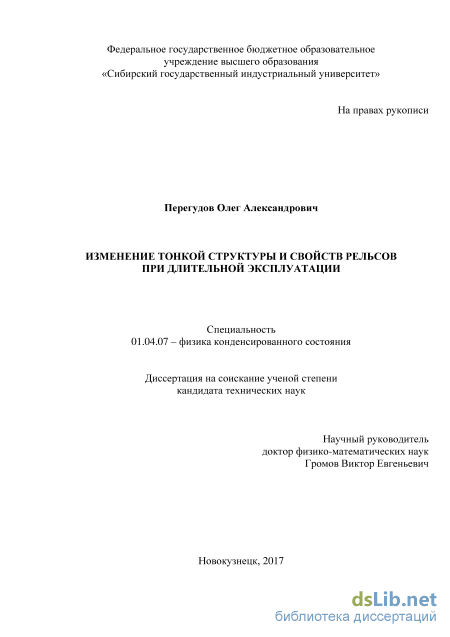 Федеральное государственное бюджетное образовательное учреждение высшего образования «Сибирский государственный индустриальный университет»

На правах рукописи

Перегудов Олег Александрович

ИЗМЕНЕНИЕ ТОНКОЙ СТРУКТУРЫ И СВОЙСТВ РЕЛЬСОВ ПРИ ДЛИТЕЛЬНОЙ ЭКСПЛУАТАЦИИ

Специальность
01.04.07 – физика конденсированного состояния

Диссертация на соискание ученой степени
кандидата технических наук

Научный руководитель
доктор физико-математических наук
Громов Виктор Евгеньевич

Новокузнецк, 2017

dsLib.net
библиотека диссертаций